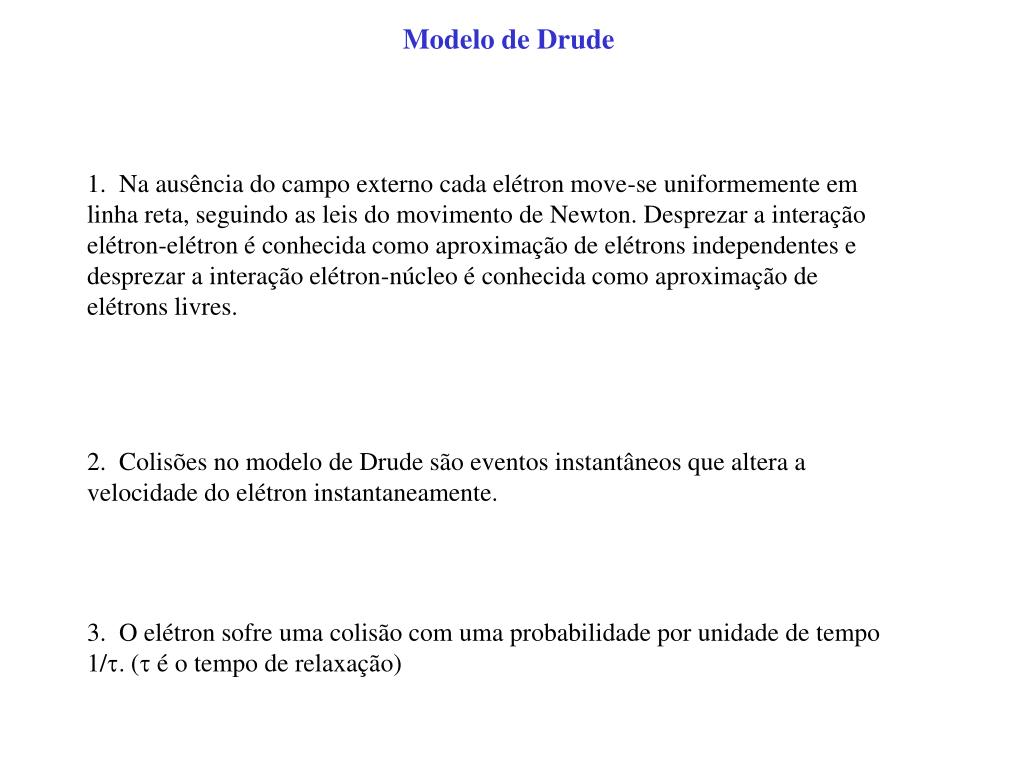 Modelo de Drude

1. Na ausência do campo externo cada elétron move-se uniformemente em linha reta, seguindo as leis do movimento de Newton. Desprezar a interação elétron-elétron é conhecida como aproximação de elétrons independentes e desprezar a interação elétron-núcleo é conhecida como aproximação de elétrons livres.

2. Colisões no modelo de Drude são eventos instantâneos que altera a velocidade do elétron instantaneamente.

3. O elétron sofre uma colisão com uma probabilidade por unidade de tempo $1/\tau$. ($\tau$ é o tempo de relaxação)